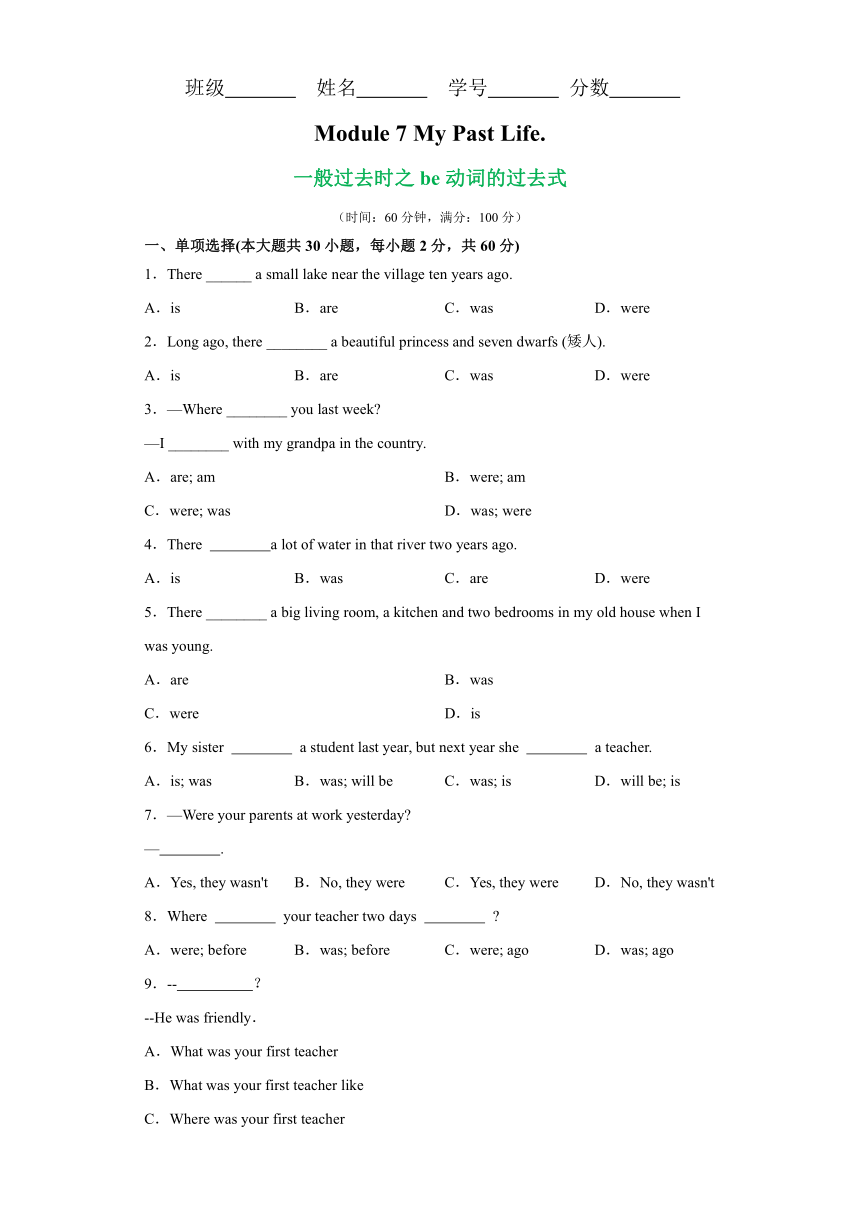 班级_______ 姓名_______ 学号_______ 分数_______

Module 7 My Past Life.

一般过去时之 be 动词的过去式

（时间：60 分钟，满分：100 分）

一、单项选择(本大题共 30 小题，每小题 2 分，共 60 分)

1．There ______ a small lake near the village ten years ago.

A．is B．are C．was D．were

2．Long ago, there ________ a beautiful princess and seven dwarfs (矮人).

A．is B．are C．was D．were

3．—Where ________ you last week?

—I ________ with my grandpa in the country.

A．are; am B．were; am

C．were; was D．was; were

4．There ________a lot of water in that river two years ago.

A．is B．was C．are D．were

5．There ________ a big living room, a kitchen and two bedrooms in my old house when I was young.

A．are B．was

C．were D．is

6．My sister ________ a student last year, but next year she ________ a teacher.

A．is; was B．was; will be C．was; is D．will be; is

7．—Were your parents at work yesterday?

—________.

A．Yes, they wasn't B．No, they were C．Yes, they were D．No, they wasn't

8．Where ________ your teacher two days ________ ?

A．were; before B．was; before C．were; ago D．was; ago

9．--__________？

--He was friendly．

A．What was your first teacher

B．What was your first teacher like

C．Where was your first teacher